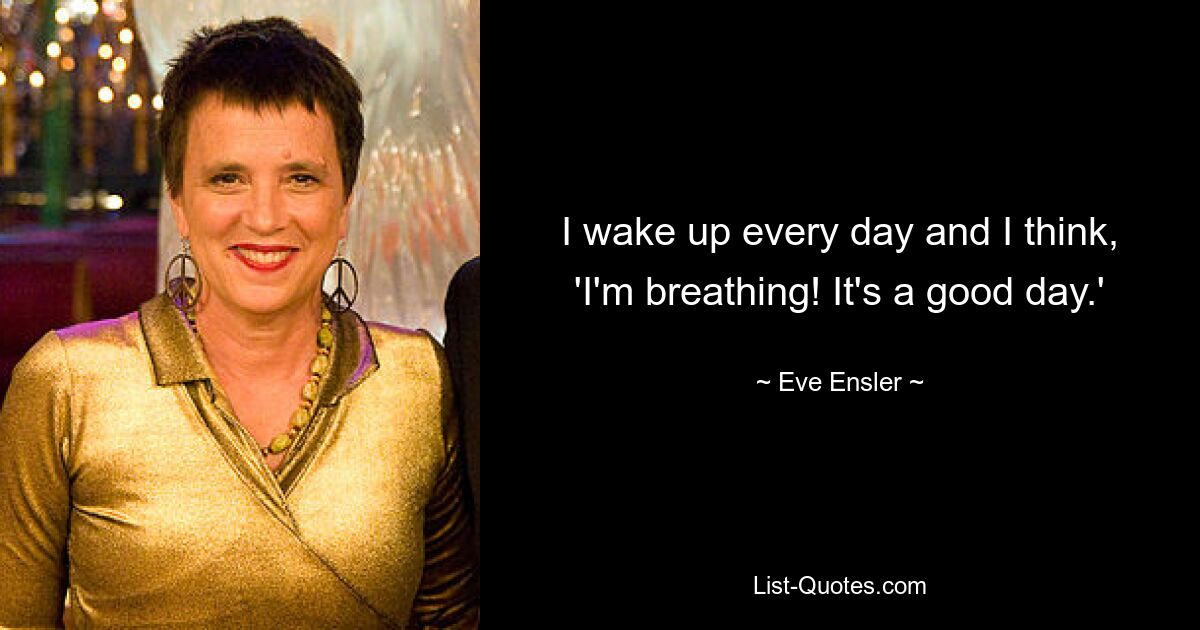 I wake up every day and I think, 'I'm breathing! It's a good day.'

~ Eve Ensler ~

List-Quotes.com